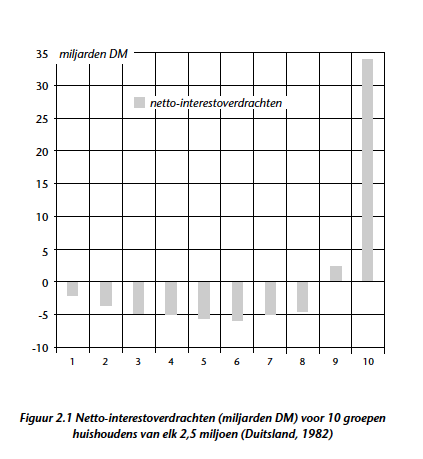 35 miljarden DM
30
25
20
15
10
5
0
-5
-10

netto-interestoverdrachten

1 2 3 4 5 6 7 8 9 10

Figuur 2.1 Netto-interestoverdrachten (miljarden DM) voor 10 groepen huishoudens van elk 2,5 miljoen (Duitsland, 1982)